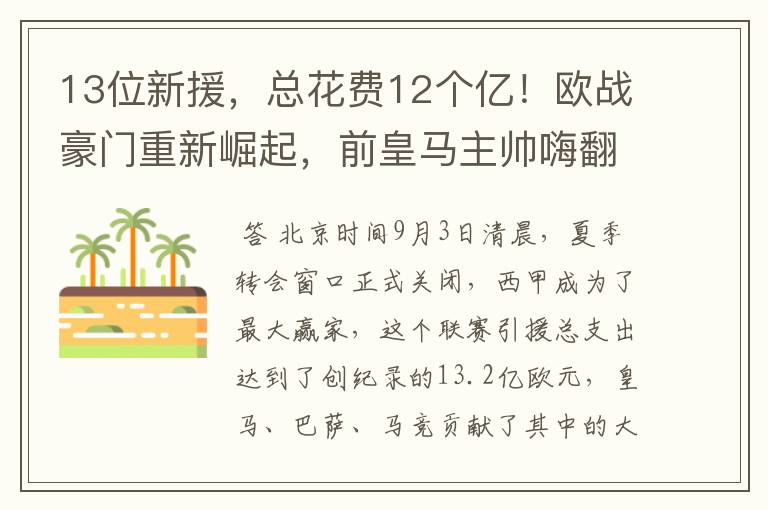 13位新援，总花费12个亿！欧战豪门重新崛起，前皇马主帅嗨翻

答 北京时间9月3日清晨，夏季转会窗口正式关闭，西甲成为了最大赢家，这个联赛引援总支出达到了创纪录的13.2亿欧元，皇马、巴萨、马竞贡献了其中的大